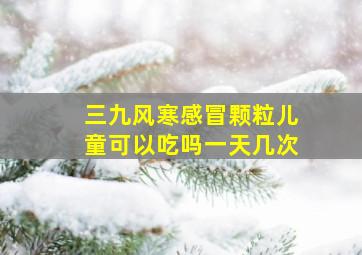 三九风寒感冒颗粒儿童可以吃吗一天几次